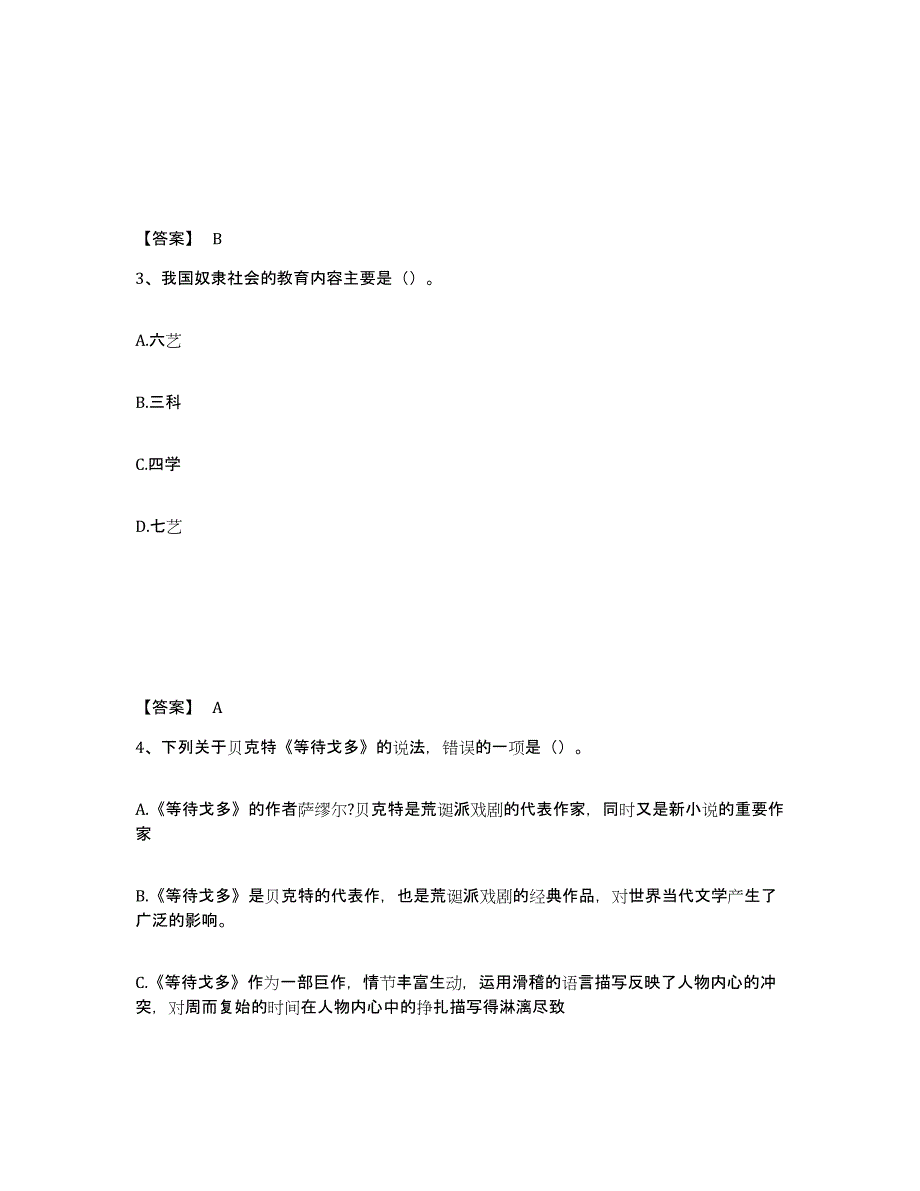 【答案】 B

3、我国奴隶社会的教育内容主要是（）。

A.六艺

B.三科

C.四学

D.七艺

【答案】 A

4、下列关于贝克特《等待戈多》的说法，错误的一项是（）。

A.《等待戈多》的作者萨缪尔?贝克特是荒诞派戏剧的代表作家，同时又是新小说的重要作家

B.《等待戈多》是贝克特的代表作，也是荒诞派戏剧的经典作品，对世界当代文学产生了广泛的影响。

C.《等待戈多》作为一部巨作，情节丰富生动，运用滑稽的语言描写反映了人物内心的冲突，对周而复始的时间在人物内心中的挣扎描写得淋漓尽致